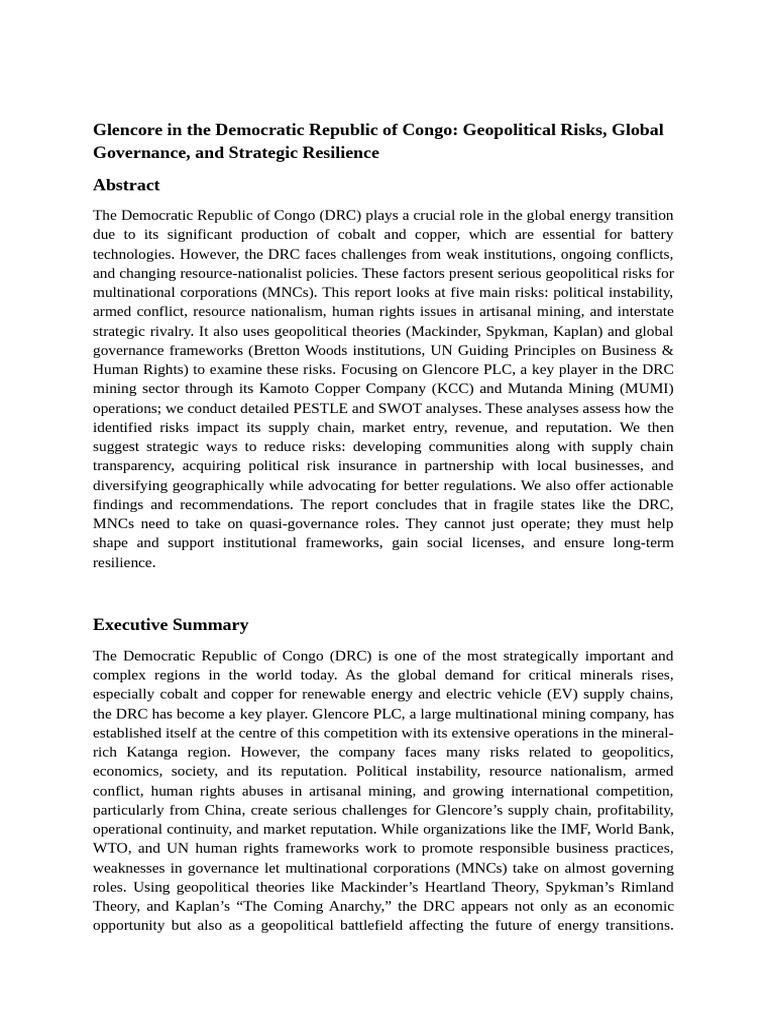 Glencore in the Democratic Republic of Congo: Geopolitical Risks, Global Governance, and Strategic Resilience

Abstract

The Democratic Republic of Congo (DRC) plays a crucial role in the global energy transition due to its significant production of cobalt and copper, which are essential for battery technologies. However, the DRC faces challenges from weak institutions, ongoing conflicts, and changing resource-nationalist policies. These factors present serious geopolitical risks for multinational corporations (MNCs). This report looks at five main risks: political instability, armed conflict, resource nationalism, human rights issues in artisanal mining, and interstate strategic rivalry. It also uses geopolitical theories (Mackinder, Spykman, Kaplan) and global governance frameworks (Bretton Woods institutions, UN Guiding Principles on Business & Human Rights) to examine these risks. Focusing on Glencore PLC, a key player in the DRC mining sector through its Kamoto Copper Company (KCC) and Mutanda Mining (MUMI) operations; we conduct detailed PESTLE and SWOT analyses. These analyses assess how the identified risks impact its supply chain, market entry, revenue, and reputation. We then suggest strategic ways to reduce risks: developing communities along with supply chain transparency, acquiring political risk insurance in partnership with local businesses, and diversifying geographically while advocating for better regulations. We also offer actionable findings and recommendations. The report concludes that in fragile states like the DRC, MNCs need to take on quasi-governance roles. They cannot just operate; they must help shape and support institutional frameworks, gain social licenses, and ensure long-term resilience.

Executive Summary

The Democratic Republic of Congo (DRC) is one of the most strategically important and complex regions in the world today. As the global demand for critical minerals rises, especially cobalt and copper for renewable energy and electric vehicle (EV) supply chains, the DRC has become a key player. Glencore PLC, a large multinational mining company, has established itself at the centre of this competition with its extensive operations in the mineral-rich Katanga region. However, the company faces many risks related to geopolitics, economics, society, and its reputation. Political instability, resource nationalism, armed conflict, human rights abuses in artisanal mining, and growing international competition, particularly from China, create serious challenges for Glencore's supply chain, profitability, operational continuity, and market reputation. While organizations like the IMF, World Bank, WTO, and UN human rights frameworks work to promote responsible business practices, weaknesses in governance let multinational corporations (MNCs) take on almost governing roles. Using geopolitical theories like Mackinder's Heartland Theory, Spykman's Rimland Theory, and Kaplan's "The Coming Anarchy," the DRC appears not only as an economic opportunity but also as a geopolitical battlefield affecting the future of energy transitions.